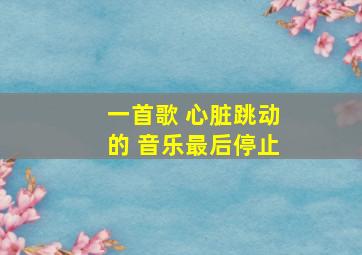 一首歌 心脏跳动的 音乐最后停止